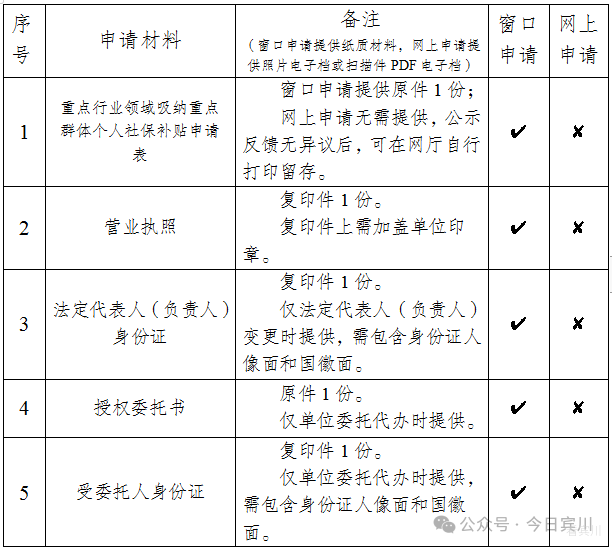 | 序号 | 申请材料 | 备注（窗口申请提供纸质材料，网上申请提供照片电子档或扫描件 PDF 电子档） | 窗口申请 | 网上申请 |
|---|---|---|---|---|
| 1 | 重点行业领域吸纳重点群体个人社保补贴申请表 | 窗口申请提供原件 1 份；网上申请无需提供，公示反馈无异议后，可在网厅自行打印留存。 | ✔ | ✘ |
| 2 | 营业执照 | 复印件 1 份。复印件上需加盖单位印章。 | ✔ | ✘ |
| 3 | 法定代表人（负责人）身份证 | 复印件 1 份。仅法定代表人（负责人）变更时提供，需包含身份证人像面和国徽面。 | ✔ | ✘ |
| 4 | 授权委托书 | 原件 1 份。仅单位委托代办时提供。 | ✔ | ✘ |
| 5 | 受委托人身份证 | 复印件 1 份。仅单位委托代办时提供，需包含身份证人像面和国徽面。 | ✔ | ✘ |

公众号 · 今日宾川